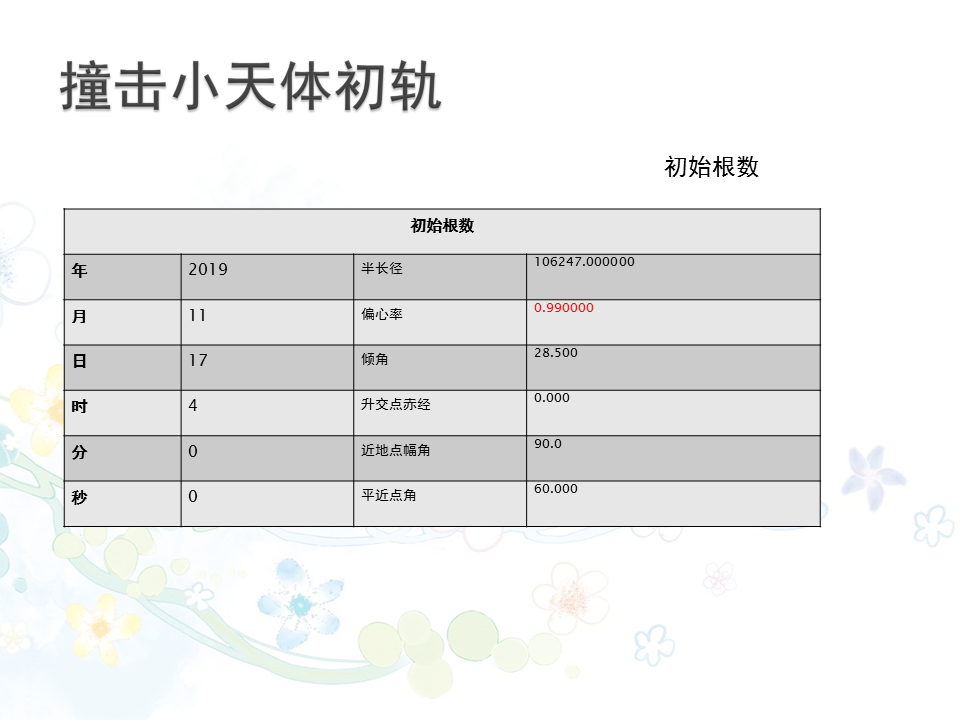 撞击小天体初轨

初始根数

| 初始根数 | | | |
|---|---|---|---|
| 年 | 2019 | 半长径 | 106247.000000 |
| 月 | 11 | 偏心率 | 0.990000 |
| 日 | 17 | 倾角 | 28.500 |
| 时 | 4 | 升交点赤经 | 0.000 |
| 分 | 0 | 近地点幅角 | 90.0 |
| 秒 | 0 | 平近点角 | 60.000 |